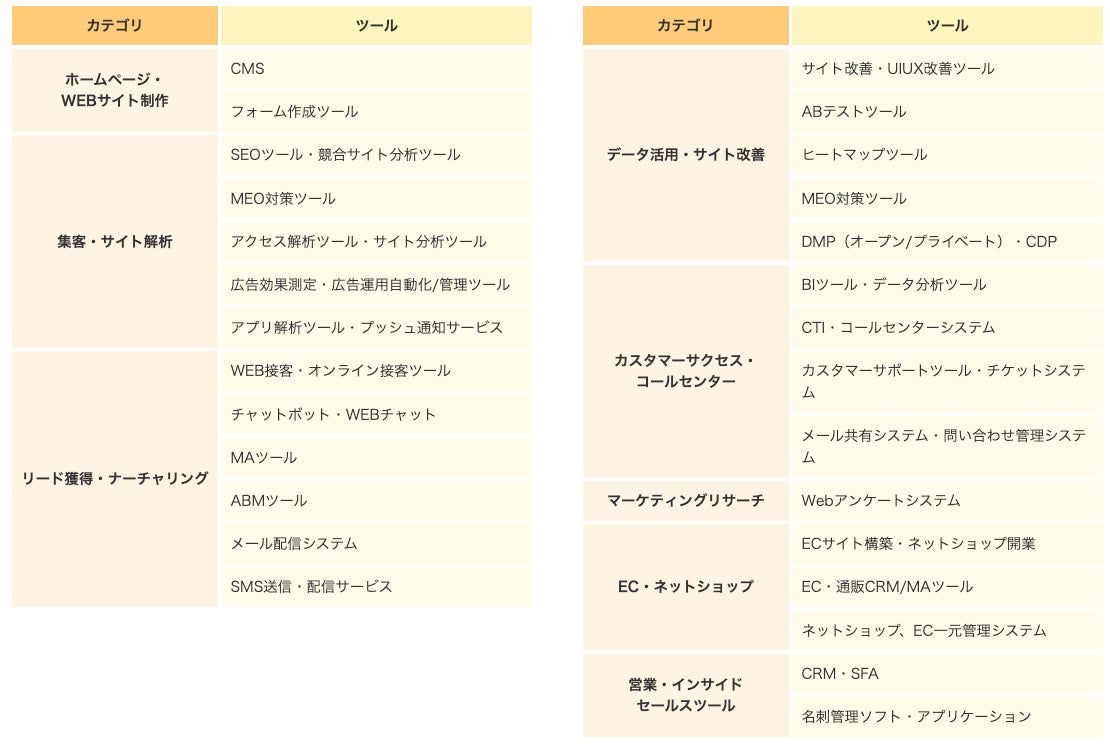 | カテゴリ | ツール |
|---|---|
| ホームページ・WEBサイト制作 | CMS |
| | フォーム作成ツール |
| 集客・サイト解析 | SEOツール・競合サイト分析ツール |
| | MEO対策ツール |
| | アクセス解析ツール・サイト分析ツール |
| | 広告効果測定・広告運用自動化/管理ツール |
| | アプリ解析ツール・プッシュ通知サービス |
| リード獲得・ナーチャリング | WEB接客・オンライン接客ツール |
| | チャットボット・WEBチャット |
| | MAツール |
| | ABMツール |
| | メール配信システム |
| | SMS送信・配信サービス |

| カテゴリ | ツール |
|---|---|
| データ活用・サイト改善 | サイト改善・UIUX改善ツール |
| | ABテストツール |
| | ヒートマップツール |
| | MEO対策ツール |
| | DMP（オープン/プライベート）・CDP |
| カスタマーサクセス・コールセンター | BIツール・データ分析ツール |
| | CTI・コールセンターシステム |
| | カスタマーサポートツール・チケットシステム |
| | メール共有システム・問い合わせ管理システム |
| マーケティングリサーチ | Webアンケートシステム |
| EC・ネットショップ | ECサイト構築・ネットショップ開業 |
| | EC・通販CRM/MAツール |
| | ネットショップ、EC一元管理システム |
| 営業・インサイドセールスツール | CRM・SFA |
| | 名刺管理ソフト・アプリケーション |